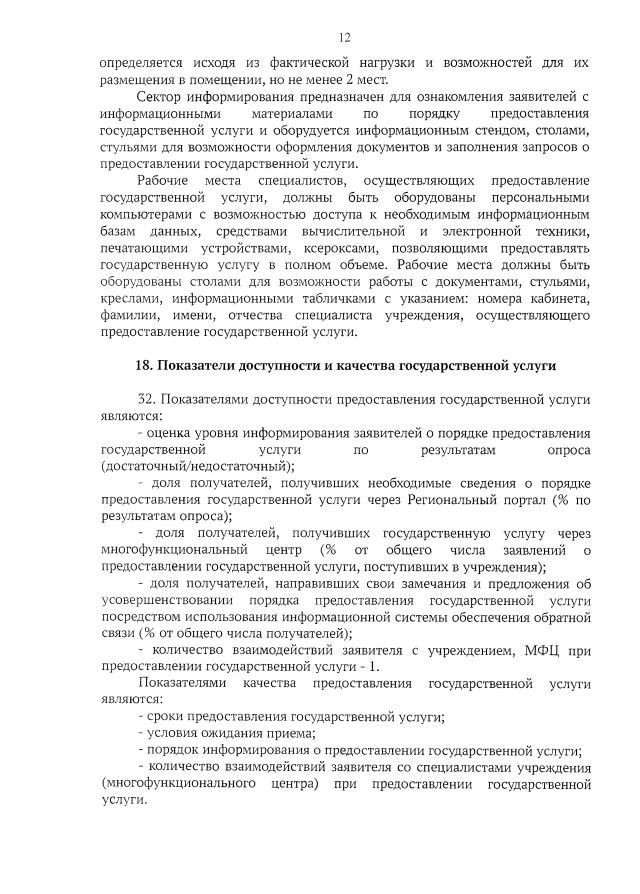 12

определяется исходя из фактической нагрузки и возможностей для их размещения в помещении, но не менее 2 мест.

Сектор информирования предназначен для ознакомления заявителей с информационными материалами по порядку предоставления государственной услуги и оборудуется информационным стендом, столами, стульями для возможности оформления документов и заполнения запросов о предоставлении государственной услуги.

Рабочие места специалистов, осуществляющих предоставление государственной услуги, должны быть оборудованы персональными компьютерами с возможностью доступа к необходимым информационным базам данных, средствами вычислительной и электронной техники, печатающими устройствами, ксероксами, позволяющими предоставлять государственную услугу в полном объеме. Рабочие места должны быть оборудованы столами для возможности работы с документами, стульями, креслами, информационными табличками с указанием: номера кабинета, фамилии, имени, отчества специалиста учреждения, осуществляющего предоставление государственной услуги.

18. Показатели доступности и качества государственной услуги

32. Показателями доступности предоставления государственной услуги являются:

- оценка уровня информирования заявителей о порядке предоставления государственной услуги по результатам опроса (достаточный/недостаточный);

- доля получателей, получивших необходимые сведения о порядке предоставления государственной услуги через Региональный портал (% по результатам опроса);

- доля получателей, получивших государственную услугу через многофункциональный центр (% от общего числа заявлений о предоставлении государственной услуги, поступивших в учреждения);

- доля получателей, направивших свои замечания и предложения об усовершенствовании порядка предоставления государственной услуги посредством использования информационной системы обеспечения обратной связи (% от общего числа получателей);

- количество взаимодействий заявителя с учреждением, МФЦ при предоставлении государственной услуги - 1.

Показателями качества предоставления государственной услуги являются:

- сроки предоставления государственной услуги;

- условия ожидания приема;

- порядок информирования о предоставлении государственной услуги;

- количество взаимодействий заявителя со специалистами учреждения (многофункционального центра) при предоставлении государственной услуги.